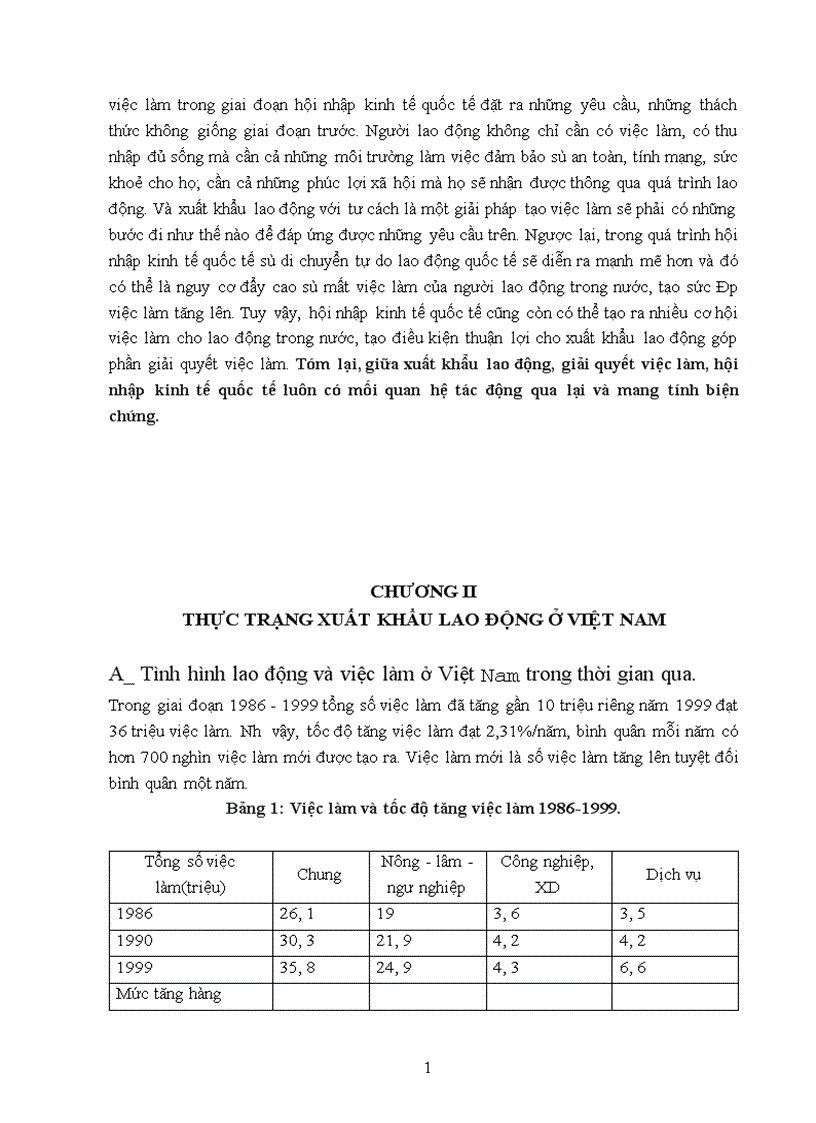 việc làm trong giai đoạn hội nhập kinh tế quốc tế đặt ra những yêu cầu, những thách thức không giống giai đoạn trước. Người lao động không chỉ cần có việc làm, có thu nhập đủ sống mà cần cả những môi trường làm việc đảm bảo sù an toàn, tính mạng, sức khoẻ cho họ; cần cả những phúc lợi xã hội mà họ sẽ nhận được thông qua quá trình lao động. Và xuất khẩu lao động với tư cách là một giải pháp tạo việc làm sẽ phải có những bước đi như thế nào để đáp ứng được những yêu cầu trên. Ngược lại, trong quá trình hội nhập kinh tế quốc tế sù di chuyển tự do lao động quốc tế sẽ diễn ra mạnh mẽ hơn và đó có thể là nguy cơ đẩy cao sù mất việc làm của người lao động trong nước, tạo sức Ðp việc làm tăng lên. Tuy vậy, hội nhập kinh tế quốc tế cũng còn có thể tạo ra nhiều cơ hội việc làm cho lao động trong nước, tạo điều kiện thuận lợi cho xuất khẩu lao động góp phần giải quyết việc làm. Tóm lại, giữa xuất khẩu lao động, giải quyết việc làm, hội nhập kinh tế quốc tế luôn có mối quan hệ tác động qua lại và mang tính biện chứng.

CHƯƠNG II
THỰC TRẠNG XUẤT KHẨU LAO ĐỘNG Ở VIỆT NAM

A_ Tình hình lao động và việc làm ở Việt Nam trong thời gian qua.

Trong giai đoạn 1986 - 1999 tổng số việc làm đã tăng gần 10 triệu riêng năm 1999 đạt 36 triệu việc làm. Nh vậy, tốc độ tăng việc làm đạt 2,31%/năm, bình quân mỗi năm có hơn 700 nghìn việc làm mới được tạo ra. Việc làm mới là số việc làm tăng lên tuyệt đối bình quân một năm.

Bảng 1: Việc làm và tốc độ tăng việc làm 1986-1999.

| Tổng số việc làm(triệu) | Chung | Nông - lâm - ngư nghiệp | Công nghiệp, XD | Dịch vụ |
|---|---|---|---|---|
| 1986 | 26, 1 | 19 | 3, 6 | 3, 5 |
| 1990 | 30, 3 | 21, 9 | 4, 2 | 4, 2 |
| 1999 | 35, 8 | 24, 9 | 4, 3 | 6, 6 |
| Mức tăng hàng | | | | |

1